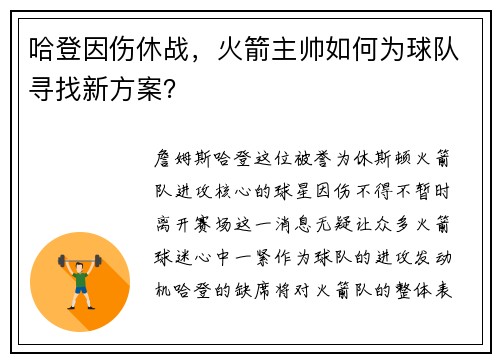 哈登因伤休战，火箭主帅如何为球队寻找新方案?

詹姆斯哈登这位被誉为休斯顿火箭队进攻核心的球星因伤不得不暂时离开赛场这一消息无疑让众多火箭球迷心中一紧作为球队的进攻发动机哈登的缺席将对火箭队的整体表